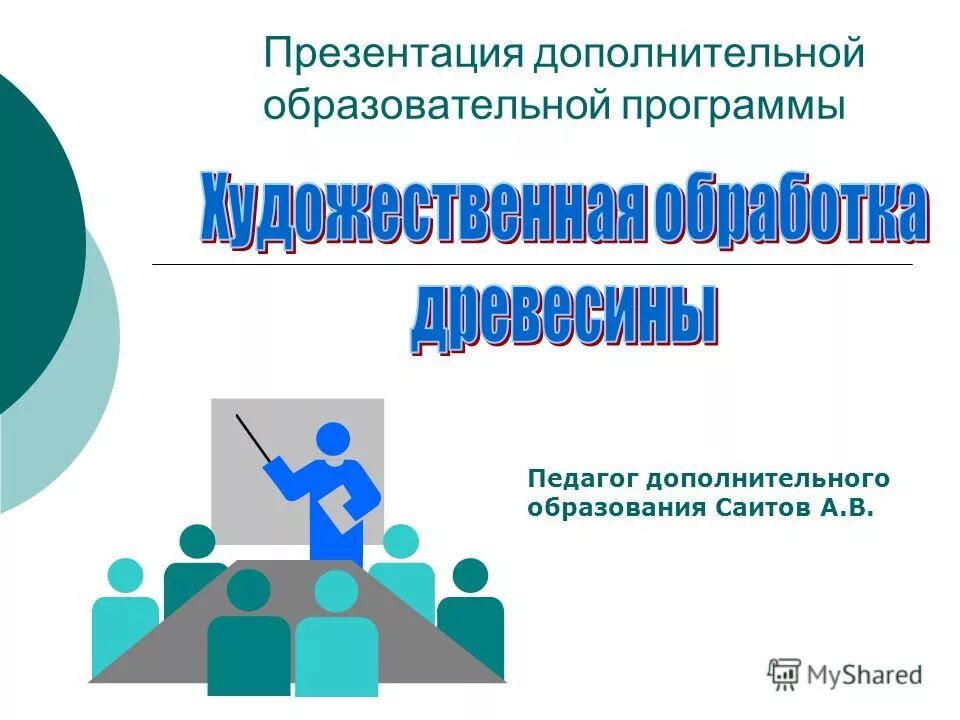 Презентация дополнительной образовательной программы

Художественная обработка древесины

Педагог дополнительного образования Саитов А.В.

MyShared